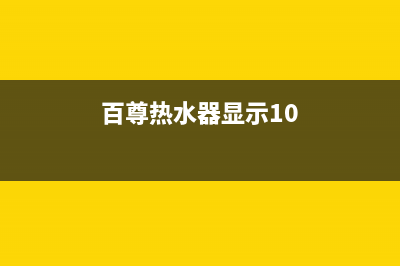 百尊热水器显示10